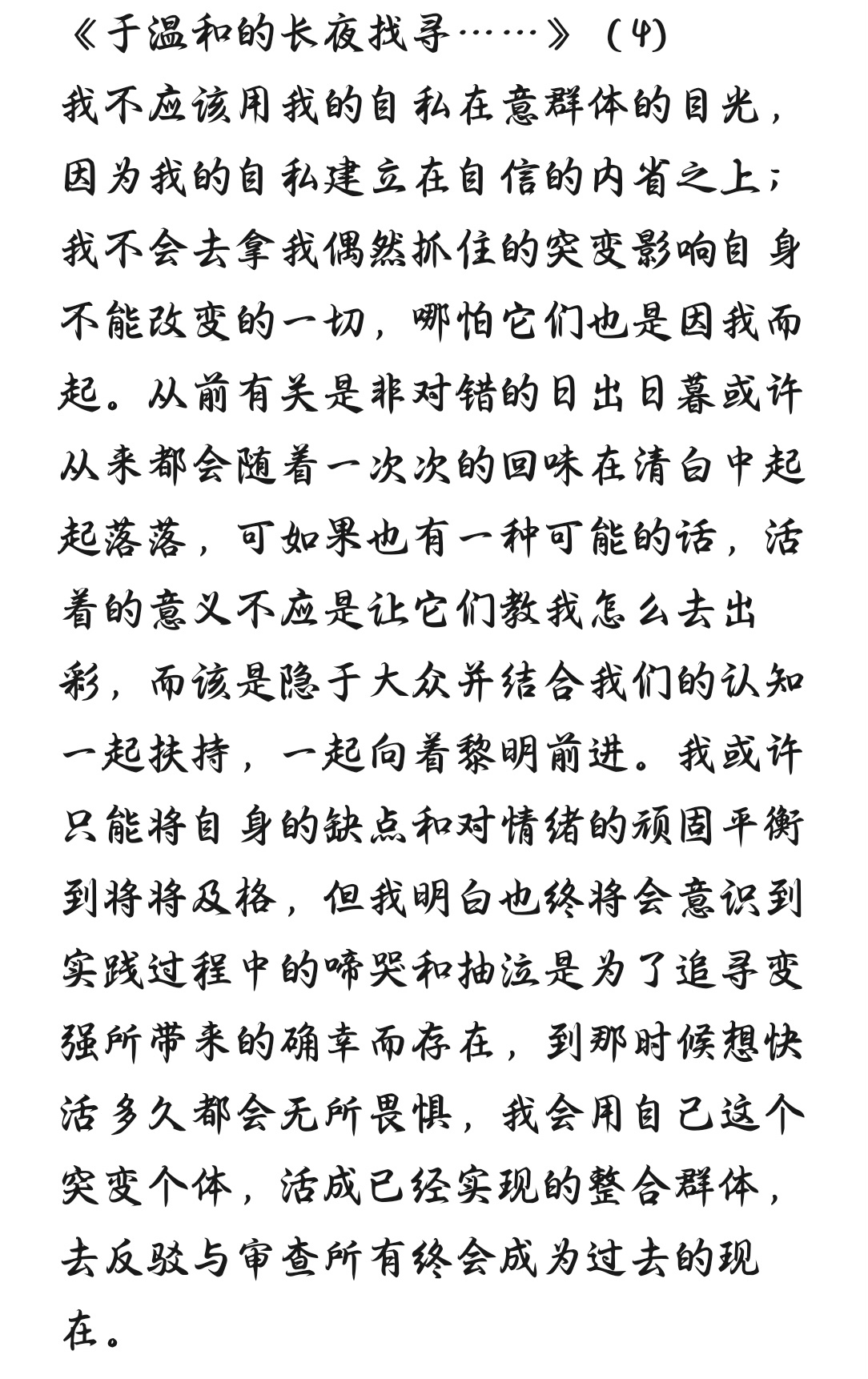 《于温和的长夜找寻……》（4）

我不应该用我的自私在意群体的目光，因为我的自私建立在自信的内省之上；我不会去拿我偶然抓住的突变影响自身不能改变的一切，哪怕它们也是因我而起。从前有关是非对错的日出日暮或许从来都会随着一次次的回味在清白中起起落落，可如果也有一种可能的话，活着的意义不应是让它们教我怎么去出彩，而该是隐于大众并结合我们的认知一起扶持，一起向着黎明前进。我或许只能将自身的缺点和对情绪的顽固平衡到将将及格，但我明白也终将会意识到实践过程中的啼哭和抽泣是为了追寻变强所带来的确幸而存在，到那时候想快活多久都会无所畏惧，我会用自己这个突变个体，活成已经实现的整合群体，去反驳与审查所有终会成为过去的现在。